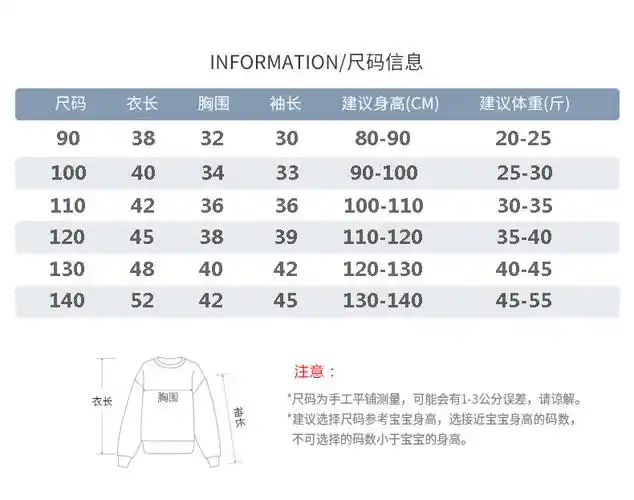 INFORMATION/尺码信息

| 尺码 | 衣长 | 胸围 | 袖长 | 建议身高(CM) | 建议体重(斤) |
|---|---|---|---|---|---|
| 90 | 38 | 32 | 30 | 80-90 | 20-25 |
| 100 | 40 | 34 | 33 | 90-100 | 25-30 |
| 110 | 42 | 36 | 36 | 100-110 | 30-35 |
| 120 | 45 | 38 | 39 | 110-120 | 35-40 |
| 130 | 48 | 40 | 42 | 120-130 | 40-45 |
| 140 | 52 | 42 | 45 | 130-140 | 45-55 |

衣长
胸围
袖长

注意：
*尺码为手工平铺测量，可能会有1-3公分误差，请谅解。
*建议选择尺码参考宝宝身高，选接近宝宝身高的码数，不可选择的码数小于宝宝的身高。